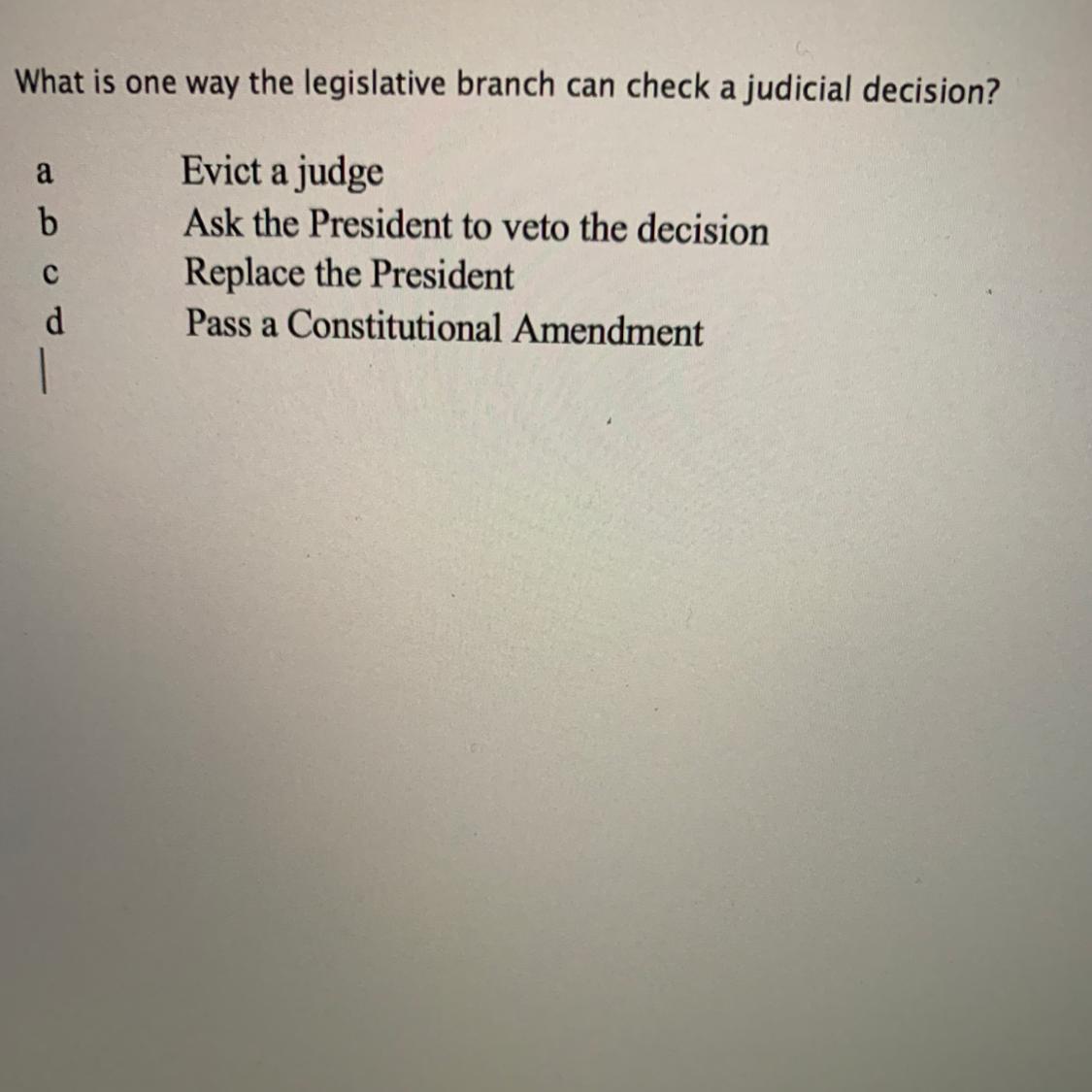 What is one way the legislative branch can check a judicial decision?

a Evict a judge
b Ask the President to veto the decision
c Replace the President
d Pass a Constitutional Amendment